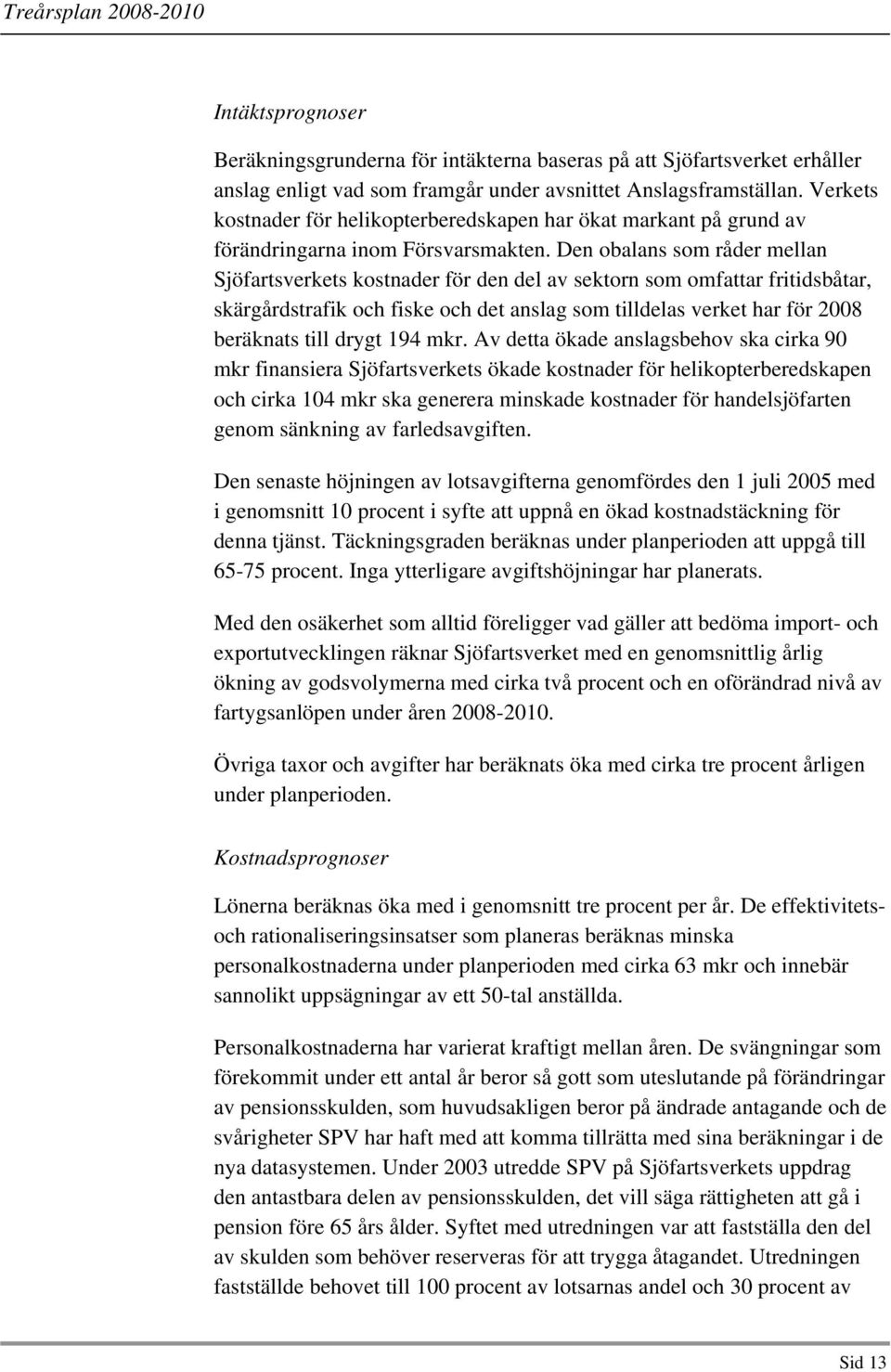 Treårsplan 2008-2010

Intäktsprognoser

Beräkningsgrunderna för intäkterna baseras på att Sjöfartsverket erhåller anslag enligt vad som framgår under avsnittet Anslagsframställan. Verkets kostnader för helikopterberedskapen har ökat markant på grund av förändringarna inom Försvarsmakten. Den obalans som råder mellan Sjöfartsverkets kostnader för den del av sektorn som omfattar fritidsbåtar, skärgårdstrafik och fiske och det anslag som tilldelas verket har för 2008 beräknats till drygt 194 mkr. Av detta ökade anslagsbehov ska cirka 90 mkr finansiera Sjöfartsverkets ökade kostnader för helikopterberedskapen och cirka 104 mkr ska generera minskade kostnader för handelsjöfarten genom sänkning av farledsavgiften.

Den senaste höjningen av lotsavgifterna genomfördes den 1 juli 2005 med i genomsnitt 10 procent i syfte att uppnå en ökad kostnadstäckning för denna tjänst. Täckningsgraden beräknas under planperioden att uppgå till 65-75 procent. Inga ytterligare avgiftshöjningar har planerats.

Med den osäkerhet som alltid föreligger vad gäller att bedöma import- och exportutvecklingen räknar Sjöfartsverket med en genomsnittlig årlig ökning av godsvolymerna med cirka två procent och en oförändrad nivå av fartygsanlöpen under åren 2008-2010.

Övriga taxor och avgifter har beräknats öka med cirka tre procent årligen under planperioden.

Kostnadsprognoser

Lönerna beräknas öka med i genomsnitt tre procent per år. De effektivitets- och rationaliseringsinsatser som planeras beräknas minska personalkostnaderna under planperioden med cirka 63 mkr och innebär sannolikt uppsägningar av ett 50-tal anställda.

Personalkostnaderna har varierat kraftigt mellan åren. De svängningar som förekommit under ett antal år beror så gott som uteslutande på förändringar av pensionsskulden, som huvudsakligen beror på ändrade antagande och de svårigheter SPV har haft med att komma tillrätta med sina beräkningar i de nya datasystemen. Under 2003 utredde SPV på Sjöfartsverkets uppdrag den antastbara delen av pensionsskulden, det vill säga rättigheten att gå i pension före 65 års ålder. Syftet med utredningen var att fastställa den del av skulden som behöver reserveras för att trygga åtagandet. Utredningen fastställde behovet till 100 procent av lotsarnas andel och 30 procent av

Sid 13